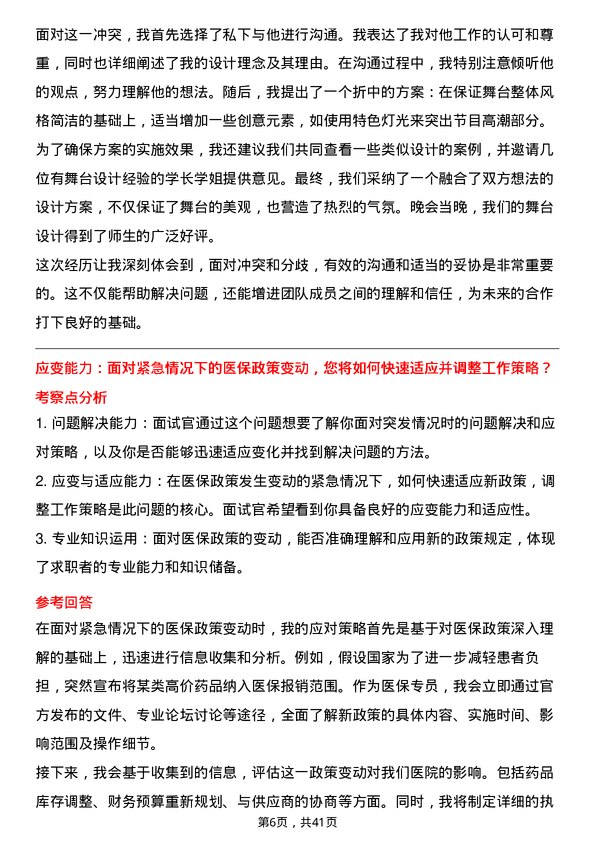 面对这一冲突，我首先选择了私下与他进行沟通。我表达了我对他工作的认可和尊重，同时也详细阐述了我的设计理念及其理由。在沟通过程中，我特别注意倾听他的观点，努力理解他的想法。随后，我提出了一个折中的方案：在保证舞台整体风格简洁的基础上，适当增加一些创意元素，如使用特色灯光来突出节目高潮部分。为了确保方案的实施效果，我还建议我们共同查看一些类似设计的案例，并邀请几位有舞台设计经验的学长学姐提供意见。最终，我们采纳了一个融合了双方想法的设计方案，不仅保证了舞台的美观，也营造了热烈的气氛。晚会当晚，我们的舞台设计得到了师生的广泛好评。

这次经历让我深刻体会到，面对冲突和分歧，有效的沟通和适当的妥协是非常重要的。这不仅能帮助解决问题，还能增进团队成员之间的理解和信任，为未来的合作打下良好的基础。

应变能力：面对紧急情况下的医保政策变动，您将如何快速适应并调整工作策略？

考察点分析

1. 问题解决能力：面试官通过这个问题想要了解你面对突发情况时的问题解决和应对策略，以及你是否能够迅速适应变化并找到解决问题的方法。

2. 应变与适应能力：在医保政策发生变动的紧急情况下，如何快速适应新政策，调整工作策略是此问题的核心。面试官希望看到你具备良好的应变能力和适应性。

3. 专业知识运用：面对医保政策的变动，能否准确理解和应用新的政策规定，体现了求职者的专业能力和知识储备。

参考回答

在面对紧急情况下的医保政策变动时，我的应对策略首先是基于对医保政策深入理解的基础上，迅速进行信息收集和分析。例如，假设国家为了进一步减轻患者负担，突然宣布将某类高价药品纳入医保报销范围。作为医保专员，我会立即通过官方发布的文件、专业论坛讨论等途径，全面了解新政策的具体内容、实施时间、影响范围及操作细节。

接下来，我会基于收集到的信息，评估这一政策变动对我们医院的影响。包括药品库存调整、财务预算重新规划、与供应商的协商等方面。同时，我将制定详细的执

第6页，共41页